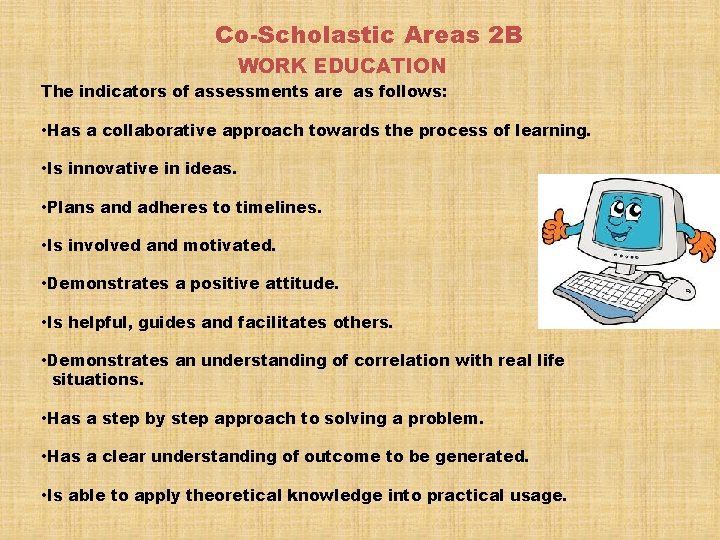 Co-Scholastic Areas 2B
WORK EDUCATION

The indicators of assessments are as follows:

• Has a collaborative approach towards the process of learning.

• Is innovative in ideas.

• Plans and adheres to timelines.

• Is involved and motivated.

• Demonstrates a positive attitude.

• Is helpful, guides and facilitates others.

• Demonstrates an understanding of correlation with real life situations.

• Has a step by step approach to solving a problem.

• Has a clear understanding of outcome to be generated.

• Is able to apply theoretical knowledge into practical usage.